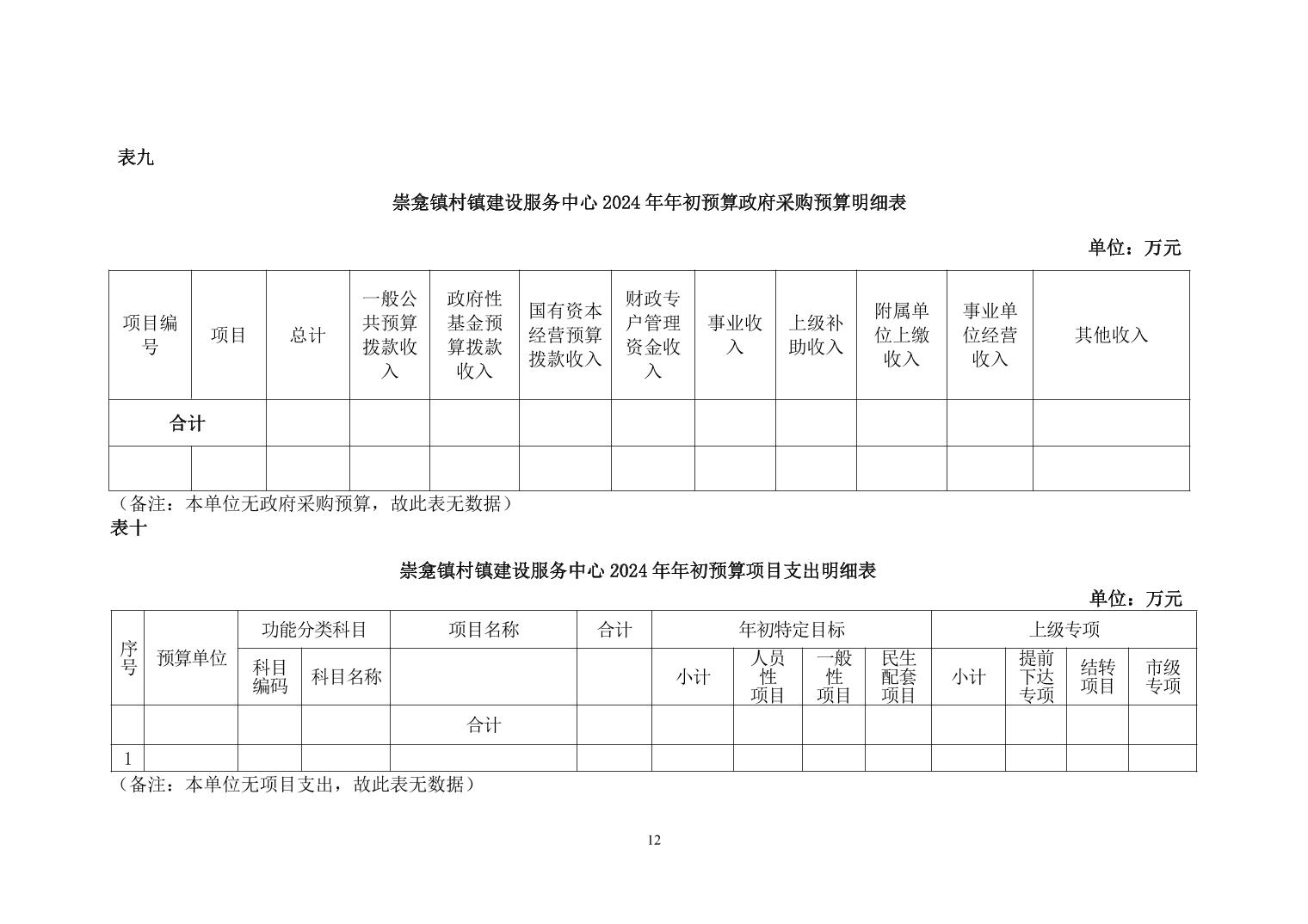 表九

崇龛镇村镇建设服务中心 2024 年年初预算政府采购预算明细表

单位：万元

| 项目编号 | 项目 | 总计 | 一般公共预算拨款收入 | 政府性基金预算拨款收入 | 国有资本经营预算拨款收入 | 财政专户管理资金收入 | 事业收入 | 上级补助收入 | 附属单位上缴收入 | 事业单位经营收入 | 其他收入 |
|---|---|---|---|---|---|---|---|---|---|---|---|
| 合计 | | | | | | | | | | | |
| | | | | | | | | | | | |

（备注：本单位无政府采购预算，故此表无数据）

表十

崇龛镇村镇建设服务中心 2024 年年初预算项目支出明细表

单位：万元

| 序号 | 预算单位 | 功能分类科目 | | 项目名称 | 合计 | 年初特定目标 | | | | 上级专项 | | | |
|---|---|---|---|---|---|---|---|---|---|---|---|---|---|
| | | 科目编码 | 科目名称 | | | 小计 | 人员性项目 | 一般性项目 | 民生配套项目 | 小计 | 提前下达专项 | 结转项目 | 市级专项 |
| | | | | 合计 | | | | | | | | | |
| 1 | | | | | | | | | | | | | |

（备注：本单位无项目支出，故此表无数据）

12